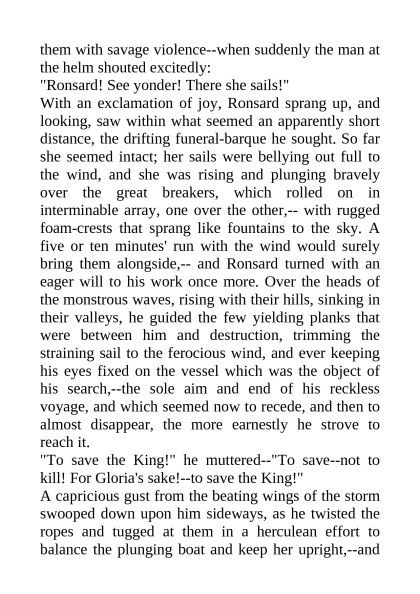 them with savage violence--when suddenly the man at the helm shouted excitedly:
"Ronsard! See yonder! There she sails!"
With an exclamation of joy, Ronsard sprang up, and looking, saw within what seemed an apparently short distance, the drifting funeral-barque he sought. So far she seemed intact; her sails were bellying out full to the wind, and she was rising and plunging bravely over the great breakers, which rolled on in interminable array, one over the other,-- with rugged foam-crests that sprang like fountains to the sky. A five or ten minutes' run with the wind would surely bring them alongside,-- and Ronsard turned with an eager will to his work once more. Over the heads of the monstrous waves, rising with their hills, sinking in their valleys, he guided the few yielding planks that were between him and destruction, trimming the straining sail to the ferocious wind, and ever keeping his eyes fixed on the vessel which was the object of his search,--the sole aim and end of his reckless voyage, and which seemed now to recede, and then to almost disappear, the more earnestly he strove to reach it.
"To save the King!" he muttered--"To save--not to kill! For Gloria's sake!--to save the King!"
A capricious gust from the beating wings of the storm swooped down upon him sideways, as he twisted the ropes and tugged at them in a herculean effort to balance the plunging boat and keep her upright,--and